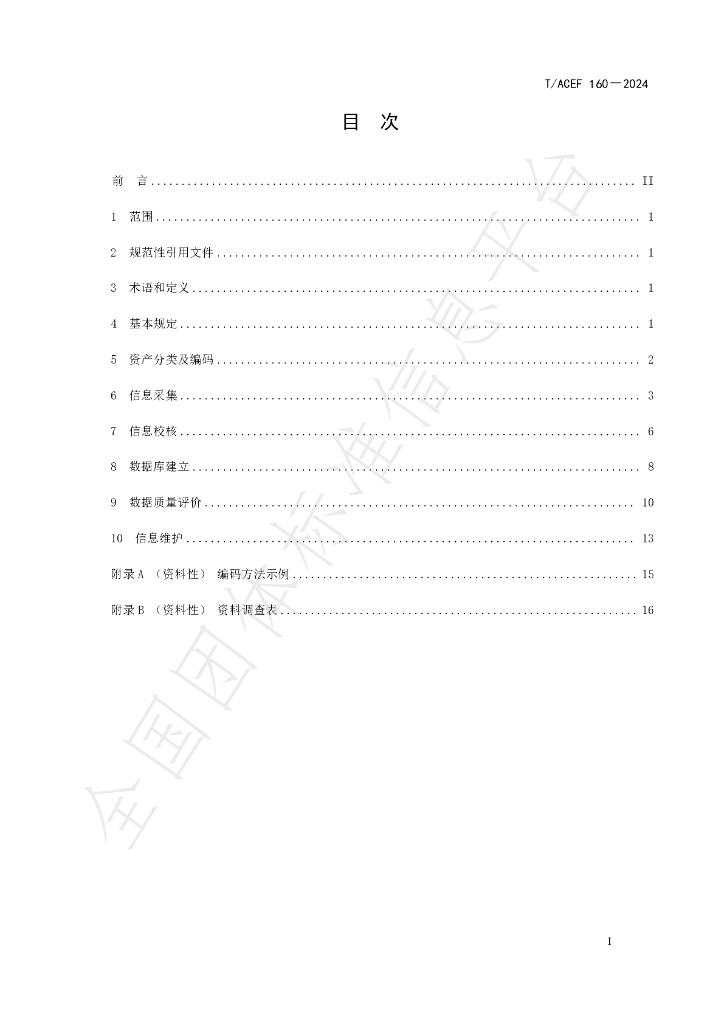 T/ACEF 160—2024

目 次

前 言 II

1 范围 1

2 规范性引用文件 1

3 术语和定义 1

4 基本规定 1

5 资产分类及编码 2

6 信息采集 3

7 信息校核 6

8 数据库建立 8

9 数据质量评价 10

10 信息维护 13

附录A（资料性） 编码方法示例 15

附录B（资料性） 资料调查表 16

I

全国团体标准信息平台